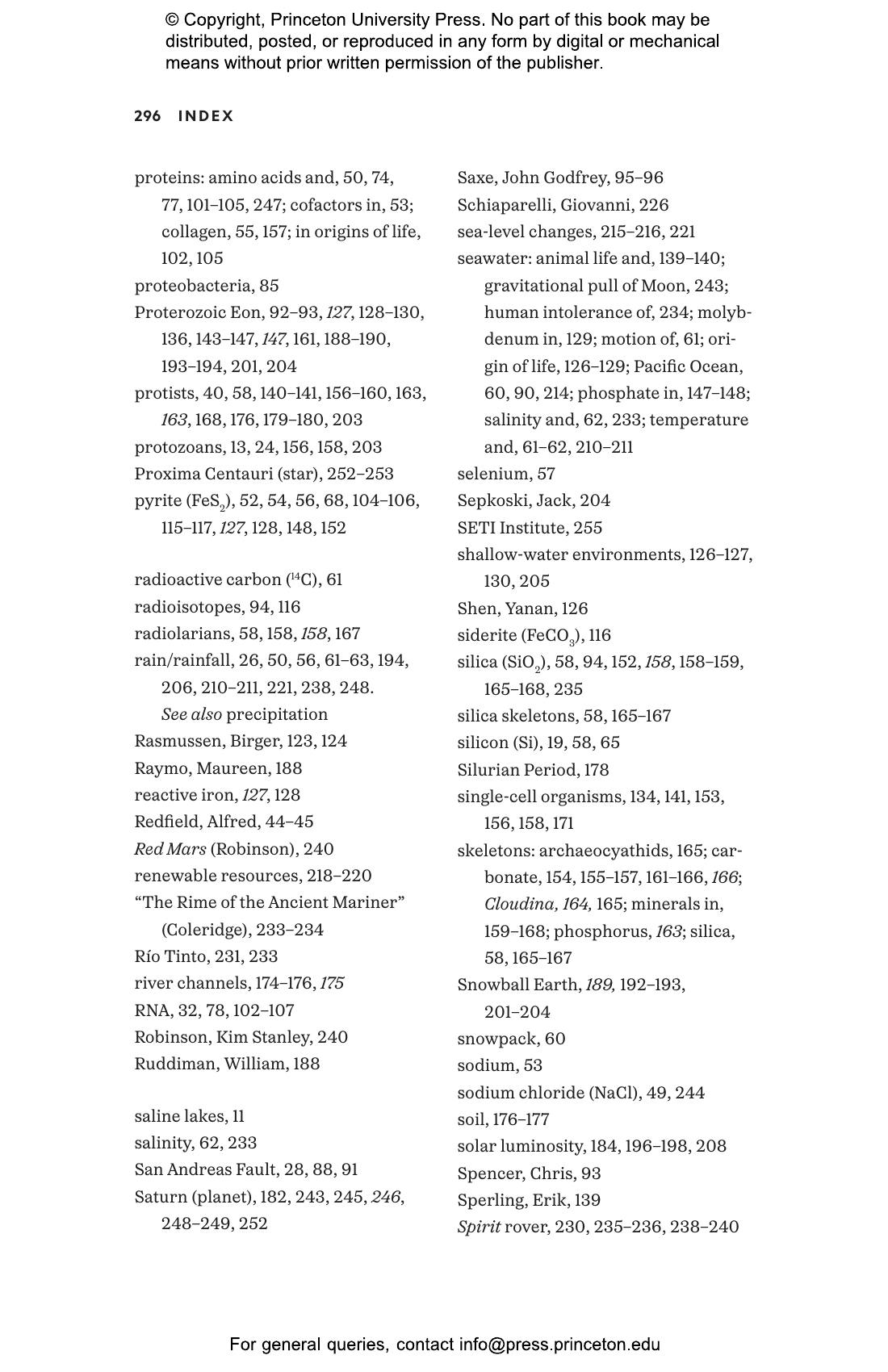 © Copyright, Princeton University Press. No part of this book may be distributed, posted, or reproduced in any form by digital or mechanical means without prior written permission of the publisher.

296 INDEX

proteins: amino acids and, 50, 74, 77, 101–105, 247; cofactors in, 53; collagen, 55, 157; in origins of life, 102, 105
proteobacteria, 85
Proterozoic Eon, 92–93, 127, 128–130, 136, 143–147, 147, 161, 188–190, 193–194, 201, 204
protists, 40, 58, 140–141, 156–160, 163, 163, 168, 176, 179–180, 203
protozoans, 13, 24, 156, 158, 203
Proxima Centauri (star), 252–253
pyrite ($FeS_2$), 52, 54, 56, 68, 104–106, 115–117, 127, 128, 148, 152

radioactive carbon ($^{14}C$), 61
radioisotopes, 94, 116
radiolarians, 58, 158, 158, 167
rain/rainfall, 26, 50, 56, 61–63, 194, 206, 210–211, 221, 238, 248. See also precipitation
Rasmussen, Birger, 123, 124
Raymo, Maureen, 188
reactive iron, 127, 128
Redfield, Alfred, 44–45
Red Mars (Robinson), 240
renewable resources, 218–220
“The Rime of the Ancient Mariner” (Coleridge), 233–234
Río Tinto, 231, 233
river channels, 174–176, 175
RNA, 32, 78, 102–107
Robinson, Kim Stanley, 240
Ruddiman, William, 188

saline lakes, 11
salinity, 62, 233
San Andreas Fault, 28, 88, 91
Saturn (planet), 182, 243, 245, 246, 248–249, 252

Saxe, John Godfrey, 95–96
Schiaparelli, Giovanni, 226
sea-level changes, 215–216, 221
seawater: animal life and, 139–140; gravitational pull of Moon, 243; human intolerance of, 234; molybdenum in, 129; motion of, 61; origin of life, 126–129; Pacific Ocean, 60, 90, 214; phosphate in, 147–148; salinity and, 62, 233; temperature and, 61–62, 210–211
selenium, 57
Sepkoski, Jack, 204
SETI Institute, 255
shallow-water environments, 126–127, 130, 205
Shen, Yanan, 126
siderite ($FeCO_3$), 116
silica ($SiO_2$), 58, 94, 152, 158, 158–159, 165–168, 235
silica skeletons, 58, 165–167
silicon (Si), 19, 58, 65
Silurian Period, 178
single-cell organisms, 134, 141, 153, 156, 158, 171
skeletons: archaeocyathids, 165; carbonate, 154, 155–157, 161–166, 166; Cloudina, 164, 165; minerals in, 159–168; phosphorus, 163; silica, 58, 165–167
Snowball Earth, 189, 192–193, 201–204
snowpack, 60
sodium, 53
sodium chloride (NaCl), 49, 244
soil, 176–177
solar luminosity, 184, 196–198, 208
Spencer, Chris, 93
Sperling, Erik, 139
Spirit rover, 230, 235–236, 238–240

For general queries, contact info@press.princeton.edu